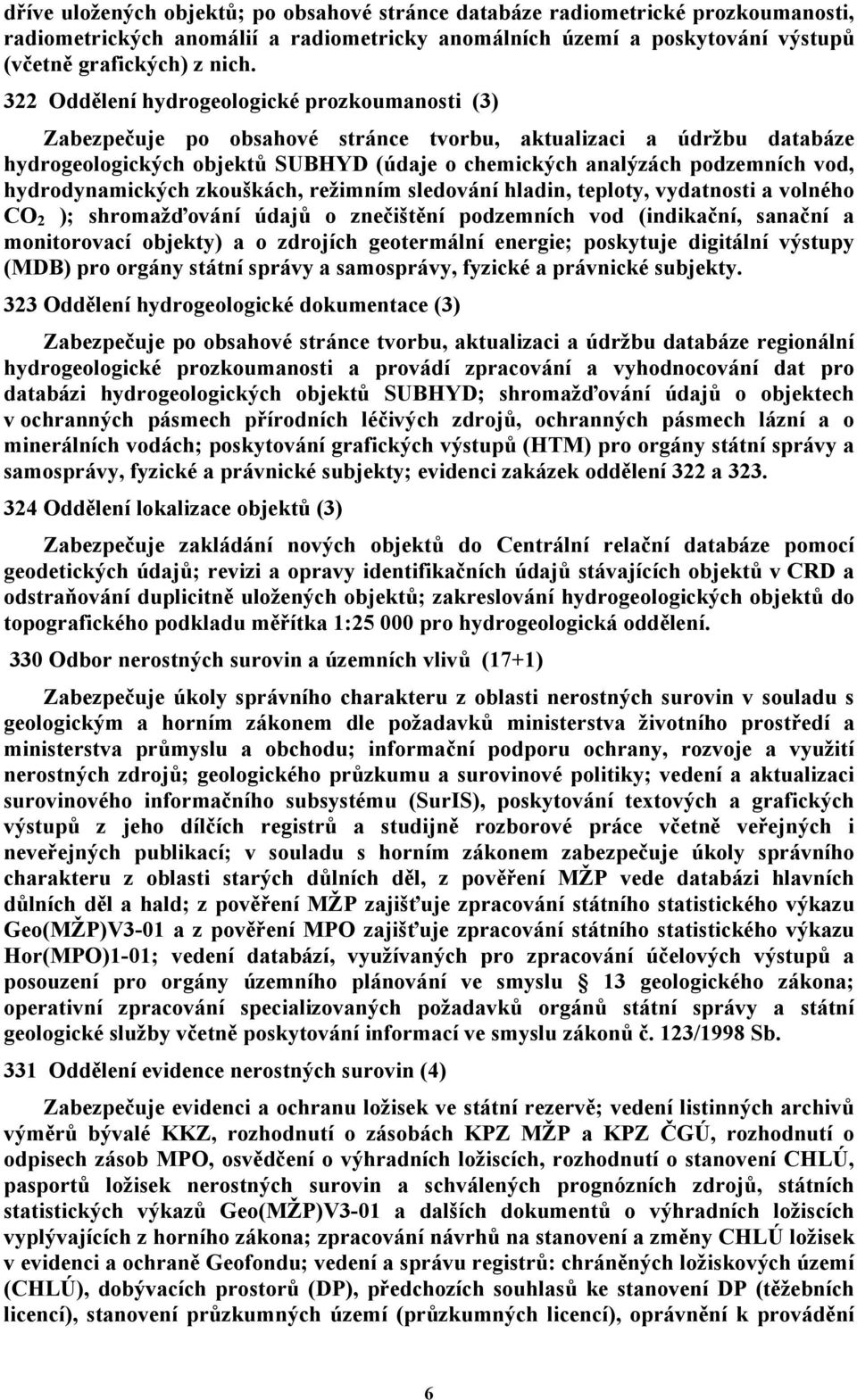 dříve uložených objektů; po obsahové stránce databáze radiometrické prozkoumanosti, radiometrických anomálií a radiometricky anomálních území a poskytování výstupů (včetně grafických) z nich.

322 Oddělení hydrogeologické prozkoumanosti (3)

Zabezpečuje po obsahové stránce tvorbu, aktualizaci a údržbu databáze hydrogeologických objektů SUBHYD (údaje o chemických analýzách podzemních vod, hydrodynamických zkouškách, režimním sledování hladin, teploty, vydatnosti a volného $CO_2$ ); shromažďování údajů o znečištění podzemních vod (indikační, sanační a monitorovací objekty) a o zdrojích geotermální energie; poskytuje digitální výstupy (MDB) pro orgány státní správy a samosprávy, fyzické a právnické subjekty.

323 Oddělení hydrogeologické dokumentace (3)

Zabezpečuje po obsahové stránce tvorbu, aktualizaci a údržbu databáze regionální hydrogeologické prozkoumanosti a provádí zpracování a vyhodnocování dat pro databázi hydrogeologických objektů SUBHYD; shromažďování údajů o objektech v ochranných pásmech přírodních léčivých zdrojů, ochranných pásmech lázní a o minerálních vodách; poskytování grafických výstupů (HTM) pro orgány státní správy a samosprávy, fyzické a právnické subjekty; evidenci zakázek oddělení 322 a 323.

324 Oddělení lokalizace objektů (3)

Zabezpečuje zakládání nových objektů do Centrální relační databáze pomocí geodetických údajů; revizi a opravy identifikačních údajů stávajících objektů v CRD a odstraňování duplicitně uložených objektů; zakreslování hydrogeologických objektů do topografického podkladu měřítka 1:25 000 pro hydrogeologická oddělení.

330 Odbor nerostných surovin a územních vlivů (17+1)

Zabezpečuje úkoly správního charakteru z oblasti nerostných surovin v souladu s geologickým a horním zákonem dle požadavků ministerstva životního prostředí a ministerstva průmyslu a obchodu; informační podporu ochrany, rozvoje a využití nerostných zdrojů; geologického průzkumu a surovinové politiky; vedení a aktualizaci surovinového informačního subsystému (SurIS), poskytování textových a grafických výstupů z jeho dílčích registrů a studijně rozborové práce včetně veřejných i neveřejných publikací; v souladu s horním zákonem zabezpečuje úkoly správního charakteru z oblasti starých důlních děl, z pověření MŽP vede databázi hlavních důlních děl a hald; z pověření MŽP zajišťuje zpracování státního statistického výkazu Geo(MŽP)V3-01 a z pověření MPO zajišťuje zpracování státního statistického výkazu Hor(MPO)1-01; vedení databází, využívaných pro zpracování účelových výstupů a posouzení pro orgány územního plánování ve smyslu § 13 geologického zákona; operativní zpracování specializovaných požadavků orgánů státní správy a státní geologické služby včetně poskytování informací ve smyslu zákonů č. 123/1998 Sb.

331 Oddělení evidence nerostných surovin (4)

Zabezpečuje evidenci a ochranu ložisek ve státní rezervě; vedení listinných archivů výměrů bývalé KKZ, rozhodnutí o zásobách KPZ MŽP a KPZ ČGÚ, rozhodnutí o odpisech zásob MPO, osvědčení o výhradních ložiscích, rozhodnutí o stanovení CHLÚ, pasportů ložisek nerostných surovin a schválených prognózních zdrojů, státních statistických výkazů Geo(MŽP)V3-01 a dalších dokumentů o výhradních ložiscích vyplývajících z horního zákona; zpracování návrhů na stanovení a změny CHLÚ ložisek v evidenci a ochraně Geofondu; vedení a správu registrů: chráněných ložiskových území (CHLÚ), dobývacích prostorů (DP), předchozích souhlasů ke stanovení DP (těžebních licencí), stanovení průzkumných území (průzkumných licencí), oprávnění k provádění

6